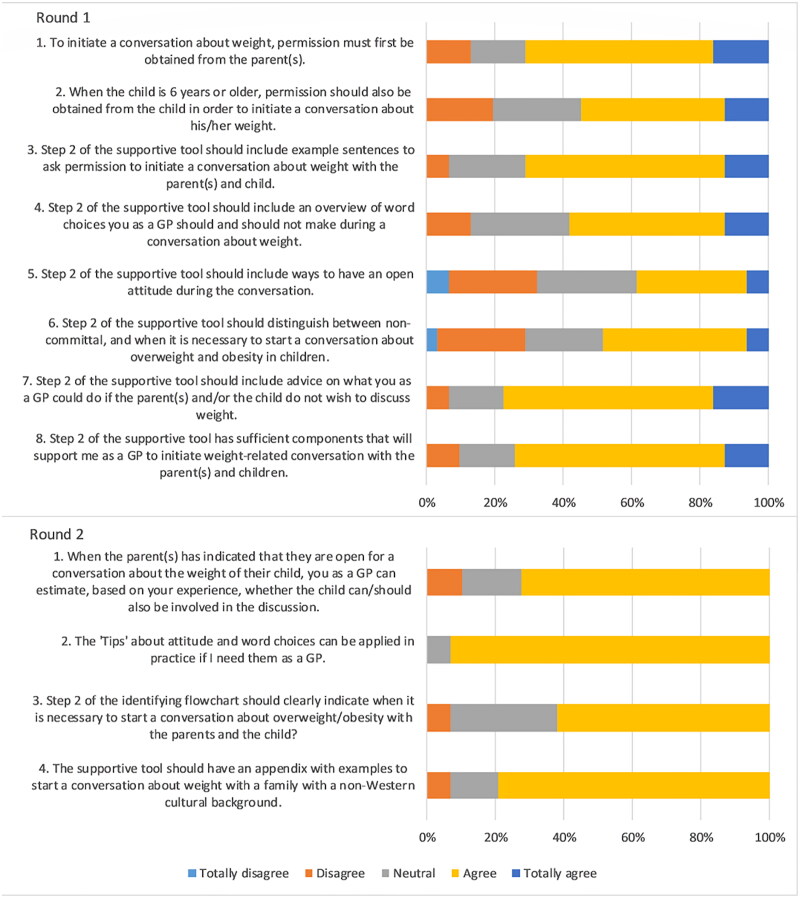 Round 1

1. To initiate a conversation about weight, permission must first be obtained from the parent(s).

2. When the child is 6 years or older, permission should also be obtained from the child in order to initiate a conversation about his/her weight.

3. Step 2 of the supportive tool should include example sentences to ask permission to initiate a conversation about weight with the parent(s) and child.

4. Step 2 of the supportive tool should include an overview of word choices you as a GP should and should not make during a conversation about weight.

5. Step 2 of the supportive tool should include ways to have an open attitude during the conversation.

6. Step 2 of the supportive tool should distinguish between non-committal, and when it is necessary to start a conversation about overweight and obesity in children.

7. Step 2 of the supportive tool should include advice on what you as a GP could do if the parent(s) and/or the child do not wish to discuss weight.

8. Step 2 of the supportive tool has sufficient components that will support me as a GP to initiate weight-related conversation with the parent(s) and children.

0% 20% 40% 60% 80% 100%

Round 2

1. When the parent(s) has indicated that they are open for a conversation about the weight of their child, you as a GP can estimate, based on your experience, whether the child can/should also be involved in the discussion.

2. The 'Tips' about attitude and word choices can be applied in practice if I need them as a GP.

3. Step 2 of the identifying flowchart should clearly indicate when it is necessary to start a conversation about overweight/obesity with the parents and the child?

4. The supportive tool should have an appendix with examples to start a conversation about weight with a family with a non-Western cultural background.

0% 20% 40% 60% 80% 100%

Totally disagree Disagree Neutral Agree Totally agree